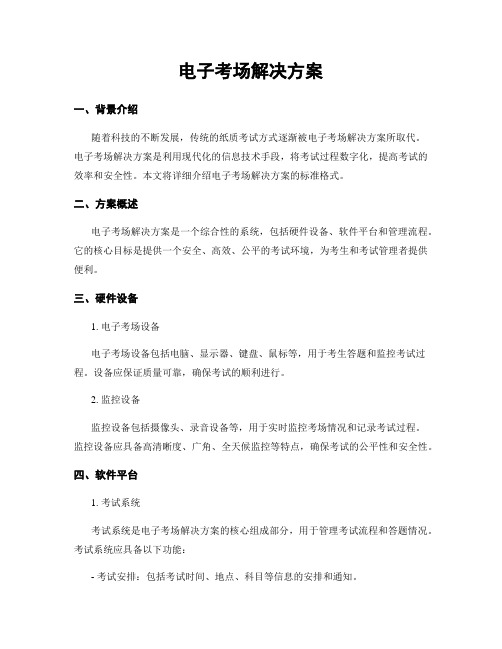 电子考场解决方案

一、背景介绍

随着科技的不断发展，传统的纸质考试方式逐渐被电子考场解决方案所取代。电子考场解决方案是利用现代化的信息技术手段，将考试过程数字化，提高考试的效率和安全性。本文将详细介绍电子考场解决方案的标准格式。

二、方案概述

电子考场解决方案是一个综合性的系统，包括硬件设备、软件平台和管理流程。它的核心目标是提供一个安全、高效、公平的考试环境，为考生和考试管理者提供便利。

三、硬件设备

1. 电子考场设备

电子考场设备包括电脑、显示器、键盘、鼠标等，用于考生答题和监控考试过程。设备应保证质量可靠，确保考试的顺利进行。

2. 监控设备

监控设备包括摄像头、录音设备等，用于实时监控考场情况和记录考试过程。监控设备应具备高清晰度、广角、全天候监控等特点，确保考试的公平性和安全性。

四、软件平台

1. 考试系统

考试系统是电子考场解决方案的核心组成部分，用于管理考试流程和答题情况。考试系统应具备以下功能：

- 考试安排：包括考试时间、地点、科目等信息的安排和通知。